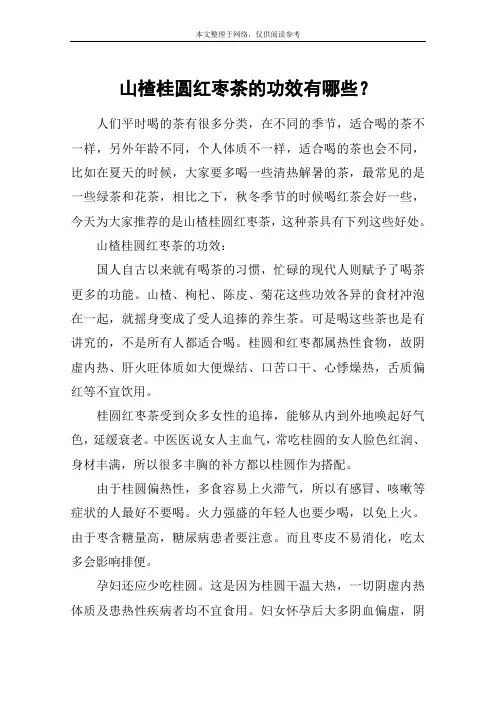 本文整理于网络，仅供阅读参考

山楂桂圆红枣茶的功效有哪些？

人们平时喝的茶有很多分类，在不同的季节，适合喝的茶不一样，另外年龄不同，个人体质不一样，适合喝的茶也会不同，比如在夏天的时候，大家要多喝一些清热解暑的茶，最常见的是一些绿茶和花茶，相比之下，秋冬季节的时候喝红茶会好一些，今天为大家推荐的是山楂桂圆红枣茶，这种茶具有下列这些好处。

山楂桂圆红枣茶的功效：

国人自古以来就有喝茶的习惯，忙碌的现代人则赋予了喝茶更多的功能。山楂、枸杞、陈皮、菊花这些功效各异的食材冲泡在一起，就摇身变成了受人追捧的养生茶。可是喝这些茶也是有讲究的，不是所有人都适合喝。桂圆和红枣都属热性食物，故阴虚内热、肝火旺体质如大便燥结、口苦口干、心悸燥热，舌质偏红等不宜饮用。

桂圆红枣茶受到众多女性的追捧，能够从内到外地唤起好气色，延缓衰老。中医说女人主血气，常吃桂圆的女人脸色红润、身材丰满，所以很多丰胸的补方都以桂圆作为搭配。

由于桂圆偏热性，多食容易上火滞气，所以有感冒、咳嗽等症状的人最好不要喝。火力强盛的年轻人也要少喝，以免上火。由于枣含糖量高，糖尿病患者要注意。而且枣皮不易消化，吃太多会影响排便。

孕妇还应少吃桂圆。这是因为桂圆干温大热，一切阴虚内热体质及患热性疾病者均不宜食用。妇女怀孕后大多阴血偏虚，阴